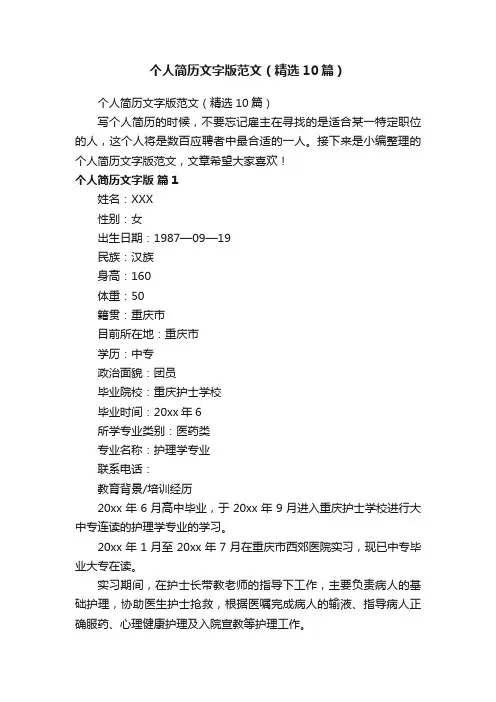 个人简历文字版范文（精选10篇）

个人简历文字版范文（精选10篇）

写个人简历的时候，不要忘记雇主在寻找的是适合某一特定职位的人，这个人将是数百应聘者中最合适的一人。接下来是小编整理的个人简历文字版范文，文章希望大家喜欢！

个人简历文字版 篇1

姓名：XXX

性别：女

出生日期：1987—09—19

民族：汉族

身高：160

体重：50

籍贯：重庆市

目前所在地：重庆市

学历：中专

政治面貌：团员

毕业院校：重庆护士学校

毕业时间：20xx年6

所学专业类别：医药类

专业名称：护理学专业

联系电话：

教育背景/培训经历

20xx年6月高中毕业，于20xx年9月进入重庆护士学校进行大中专连读的护理学专业的学习。

20xx年1月至20xx年7月在重庆市西郊医院实习，现已中专毕业大专在读。

实习期间，在护士长带教老师的指导下工作，主要负责病人的基础护理，协助医生护士抢救，根据医嘱完成病人的输液、指导病人正确服药、心理健康护理及入院宣教等护理工作。